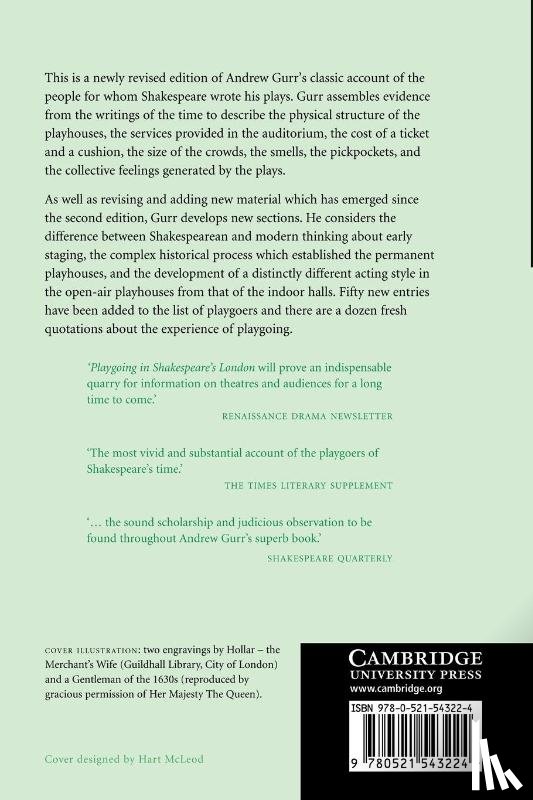 This is a newly revised edition of Andrew Gurr's classic account of the people for whom Shakespeare wrote his plays. Gurr assembles evidence from the writings of the time to describe the physical structure of the playhouses, the services provided in the auditorium, the cost of a ticket and a cushion, the size of the crowds, the smells, the pickpockets, and the collective feelings generated by the plays.

As well as revising and adding new material which has emerged since the second edition, Gurr develops new sections. He considers the difference between Shakespearean and modern thinking about early staging, the complex historical process which established the permanent playhouses, and the development of a distinctly different acting style in the open-air playhouses from that of the indoor halls. Fifty new entries have been added to the list of playgoers and there are a dozen fresh quotations about the experience of playgoing.

'Playgoing in Shakespeare's London will prove an indispensable quarry for information on theatres and audiences for a long time to come.'

RENAISSANCE DRAMA NEWSLETTER

'The most vivid and substantial account of the playgoers of Shakespeare's time.'

THE TIMES LITERARY SUPPLEMENT

'... the sound scholarship and judicious observation to be found throughout Andrew Gurr's superb book.'

SHAKESPEARE QUARTERLY

COVER ILLUSTRATION: two engravings by Hollar – the Merchant's Wife (Guildhall Library, City of London) and a Gentleman of the 1630s (reproduced by gracious permission of Her Majesty The Queen).

Cover designed by Hart McLeod

CAMBRIDGE
UNIVERSITY PRESS
www.cambridge.org

ISBN 978-0-521-54322-4

9 780521 543224